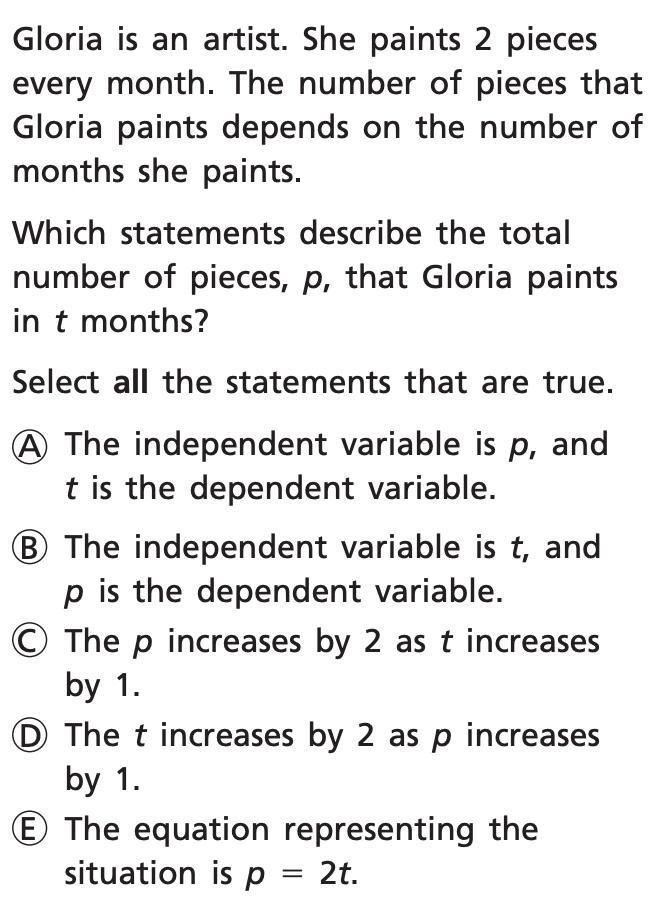 Gloria is an artist. She paints 2 pieces every month. The number of pieces that Gloria paints depends on the number of months she paints.

Which statements describe the total number of pieces, $p$, that Gloria paints in $t$ months?

Select all the statements that are true.

Ⓐ The independent variable is $p$, and $t$ is the dependent variable.

Ⓑ The independent variable is $t$, and $p$ is the dependent variable.

Ⓒ The $p$ increases by 2 as $t$ increases by 1.

Ⓓ The $t$ increases by 2 as $p$ increases by 1.

Ⓔ The equation representing the situation is $p = 2t$.